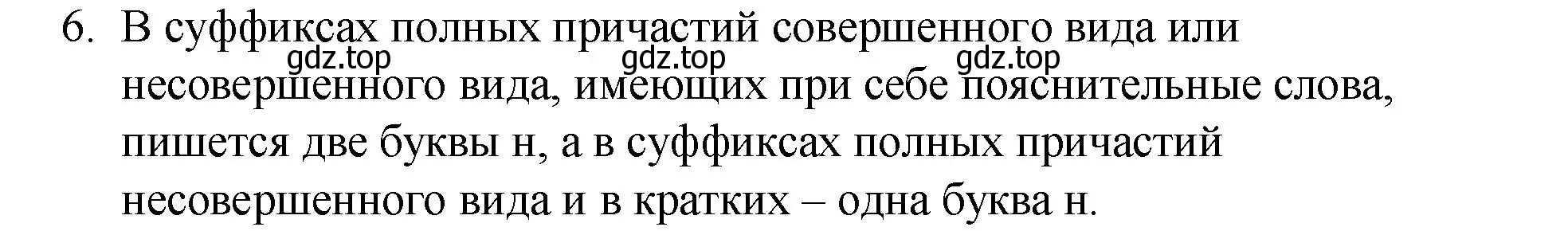 6. В суффиксах полных причастий совершенного вида или несовершенного вида, имеющих при себе пояснительные слова, пишется две буквы н, а в суффиксах полных причастий несовершенного вида и в кратких – одна буква н.

gdz.top gdz.top gdz.top